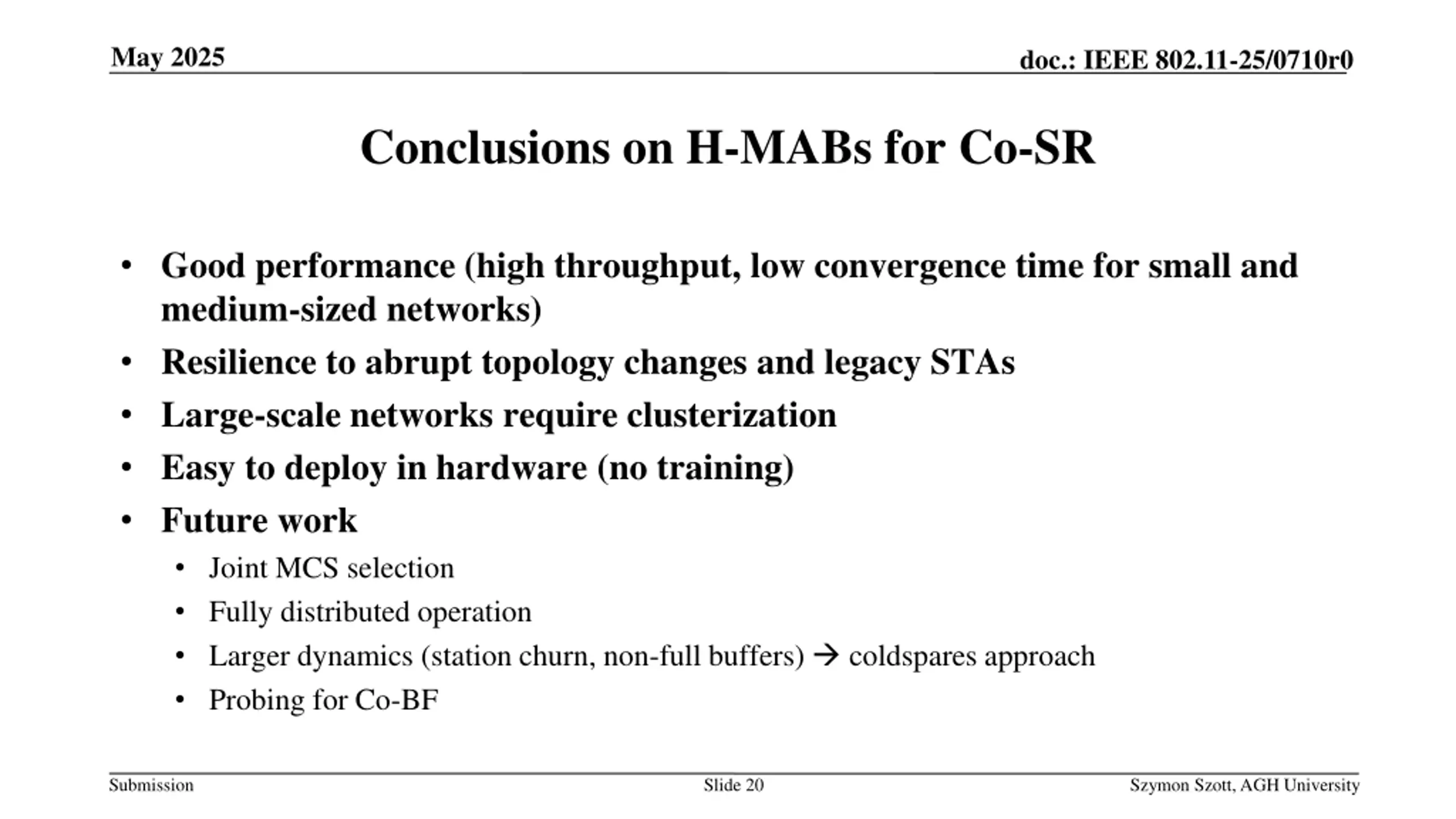 May 2025

doc.: IEEE 802.11-25/0710r0

Conclusions on H-MABs for Co-SR

• Good performance (high throughput, low convergence time for small and medium-sized networks)
• Resilience to abrupt topology changes and legacy STAs
• Large-scale networks require clusterization
• Easy to deploy in hardware (no training)
• Future work
  • Joint MCS selection
  • Fully distributed operation
  • Larger dynamics (station churn, non-full buffers) → coldspares approach
  • Probing for Co-BF

Submission

Slide 20

Szymon Szott, AGH University